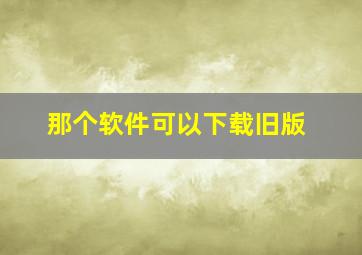 那个软件可以下载旧版